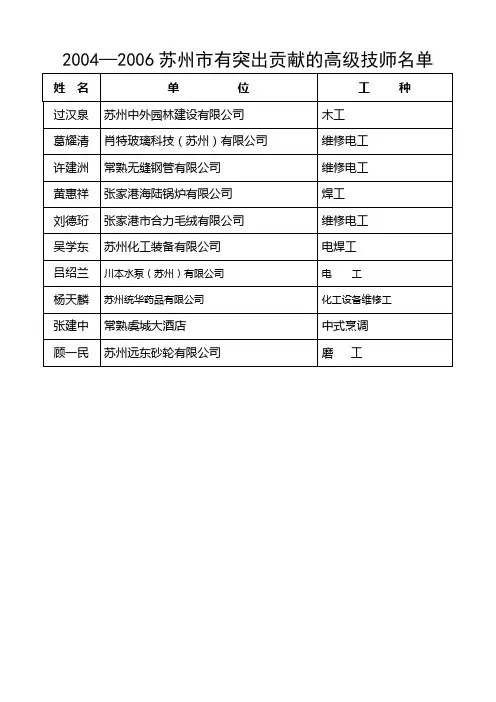 2004—2006 苏州市有突出贡献的高级技师名单

| 姓 名 | 单 位 | 工 种 |
|---|---|---|
| 过汉泉 | 苏州中外园林建设有限公司 | 木工 |
| 葛耀清 | 肖特玻璃科技（苏州）有限公司 | 维修电工 |
| 许建洲 | 常熟无缝钢管有限公司 | 维修电工 |
| 黄惠祥 | 张家港海陆锅炉有限公司 | 焊工 |
| 刘德珩 | 张家港市合力毛绒有限公司 | 维修电工 |
| 吴学东 | 苏州化工装备有限公司 | 电焊工 |
| 吕绍兰 | 川本水泵（苏州）有限公司 | 电 工 |
| 杨天麟 | 苏州统华药品有限公司 | 化工设备维修工 |
| 张建中 | 常熟虞城大酒店 | 中式烹调 |
| 顾一民 | 苏州远东砂轮有限公司 | 磨 工 |